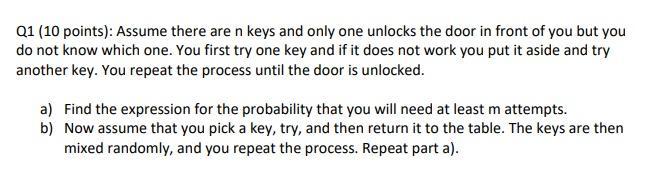 Q1 (10 points): Assume there are n keys and only one unlocks the door in front of you but you do not know which one. You first try one key and if it does not work you put it aside and try another key. You repeat the process until the door is unlocked.

a) Find the expression for the probability that you will need at least m attempts.
b) Now assume that you pick a key, try, and then return it to the table. The keys are then mixed randomly, and you repeat the process. Repeat part a).